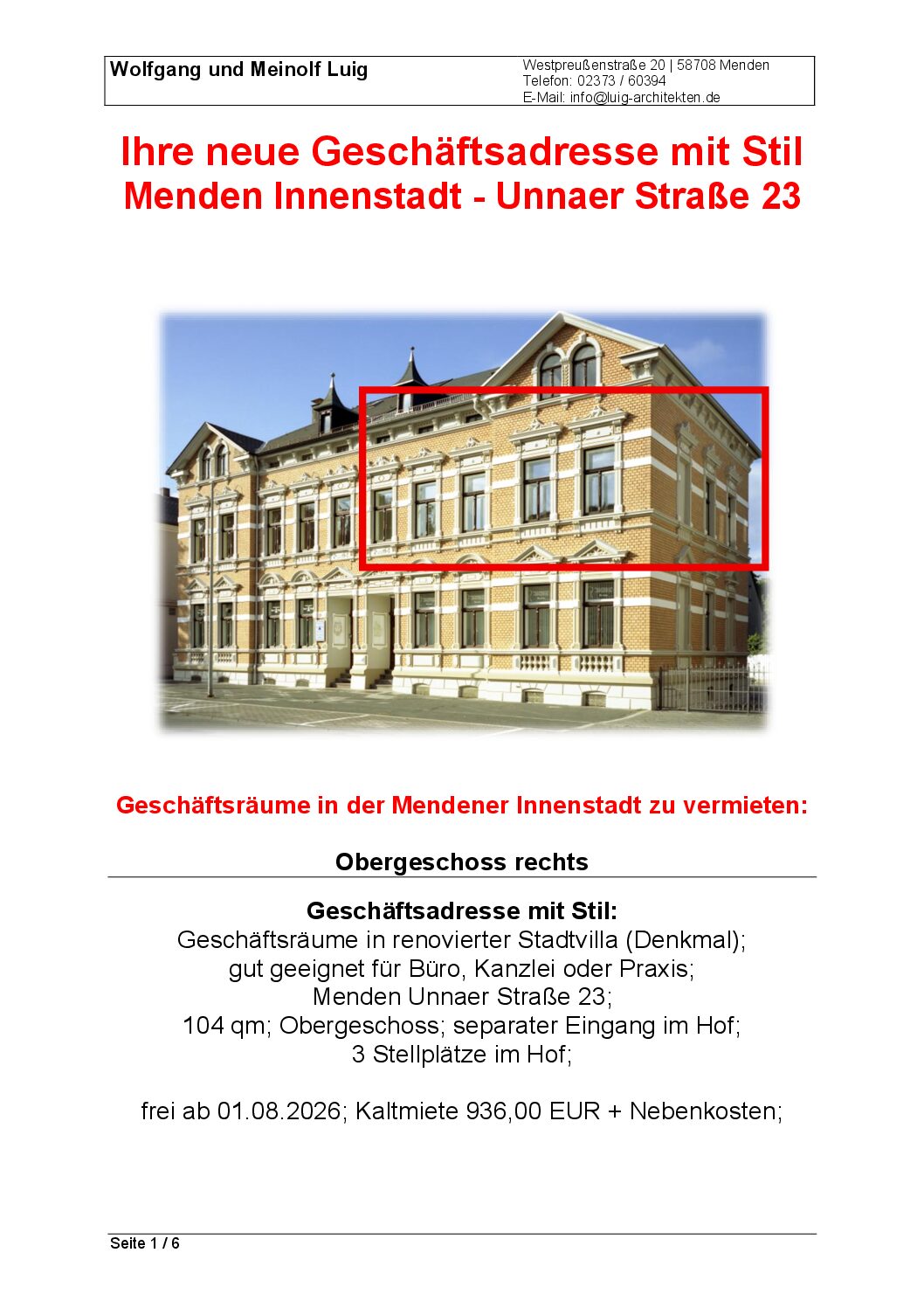 Wolfgang und Meinolf Luig

Westpreußenstraße 20 | 58708 Menden
Telefon: 02373 / 60394
E-Mail: info@luig-architekten.de

Ihre neue Geschäftsadresse mit Stil
Menden Innenstadt - Unnaer Straße 23

Geschäftsräume in der Mendener Innenstadt zu vermieten:

Obergeschoss rechts

Geschäftsadresse mit Stil:
Geschäftsräume in renovierter Stadtvilla (Denkmal);
gut geeignet für Büro, Kanzlei oder Praxis;
Menden Unnaer Straße 23;
104 qm; Obergeschoss; separater Eingang im Hof;
3 Stellplätze im Hof;

frei ab 01.08.2026; Kaltmiete 936,00 EUR + Nebenkosten;

Seite 1 / 6